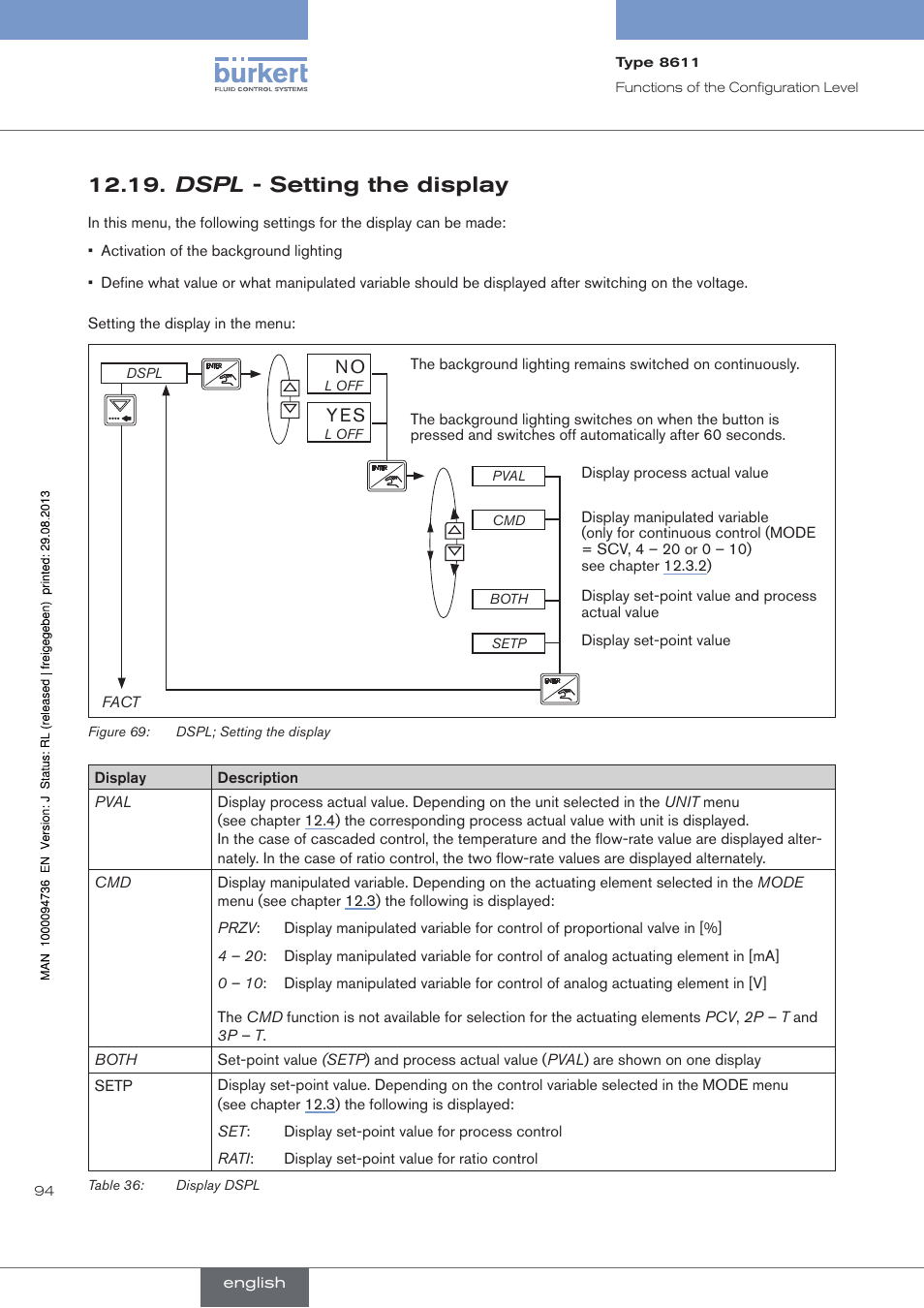 bürkert
FLUID CONTROL SYSTEMS

Type 8611
Functions of the Configuration Level

12.19. DSPL - Setting the display

In this menu, the following settings for the display can be made:

▪ Activation of the background lighting

▪ Define what value or what manipulated variable should be displayed after switching on the voltage.

Setting the display in the menu:

DSPL
ENTER
NO
L OFF
The background lighting remains switched on continuously.
YES
L OFF
The background lighting switches on when the button is pressed and switches off automatically after 60 seconds.
ENTER
PVAL
Display process actual value
CMD
Display manipulated variable (only for continuous control (MODE = SCV, 4 – 20 or 0 – 10) see chapter 12.3.2)
BOTH
Display set-point value and process actual value
SETP
Display set-point value
ENTER
FACT

Figure 69: DSPL; Setting the display

| Display | Description |
|---|---|
| PVAL | Display process actual value. Depending on the unit selected in the UNIT menu (see chapter 12.4) the corresponding process actual value with unit is displayed. In the case of cascaded control, the temperature and the flow-rate value are displayed alternately. In the case of ratio control, the two flow-rate values are displayed alternately. |
| CMD | Display manipulated variable. Depending on the actuating element selected in the MODE menu (see chapter 12.3) the following is displayed: PRZV: Display manipulated variable for control of proportional valve in [%] 4 – 20: Display manipulated variable for control of analog actuating element in [mA] 0 – 10: Display manipulated variable for control of analog actuating element in [V] The CMD function is not available for selection for the actuating elements PCV, 2P – T and 3P – T. |
| BOTH | Set-point value (SETP) and process actual value (PVAL) are shown on one display |
| SETP | Display set-point value. Depending on the control variable selected in the MODE menu (see chapter 12.3) the following is displayed: SET: Display set-point value for process control RATI: Display set-point value for ratio control |

Table 36: Display DSPL

MAN 1000094736 EN Version: J Status: RL (released | freigegeben) printed: 29.08.2013

94

english